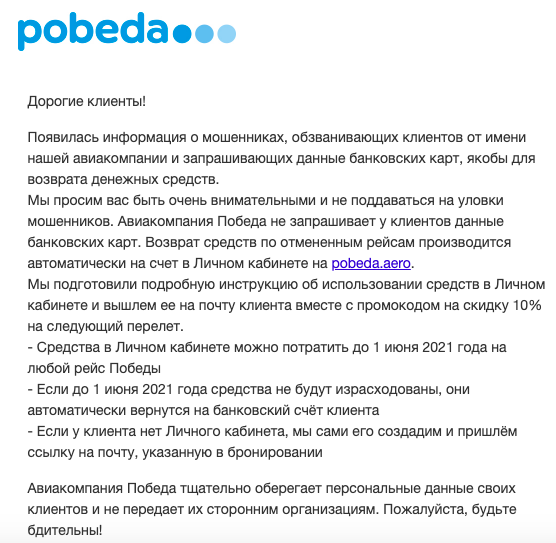 pobeda

Дорогие клиенты!

Появилась информация о мошенниках, обзванивающих клиентов от имени нашей авиакомпании и запрашивающих данные банковских карт, якобы для возврата денежных средств.
Мы просим вас быть очень внимательными и не поддаваться на уловки мошенников. Авиакомпания Победа не запрашивает у клиентов данные банковских карт. Возврат средств по отмененным рейсам производится автоматически на счет в Личном кабинете на pobeda.aero.
Мы подготовили подробную инструкцию об использовании средств в Личном кабинете и вышлем ее на почту клиента вместе с промокодом на скидку 10% на следующий перелет.
- Средства в Личном кабинете можно потратить до 1 июня 2021 года на любой рейс Победы
- Если до 1 июня 2021 года средства не будут израсходованы, они автоматически вернутся на банковский счёт клиента
- Если у клиента нет Личного кабинета, мы сами его создадим и пришлём ссылку на почту, указанную в бронировании

Авиакомпания Победа тщательно оберегает персональные данные своих клиентов и не передает их сторонним организациям. Пожалуйста, будьте бдительны!